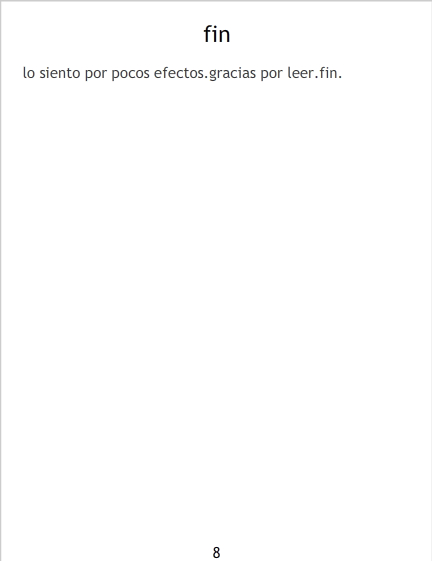 fin

lo siento por pocos efectos.gracias por leer.fin.

8